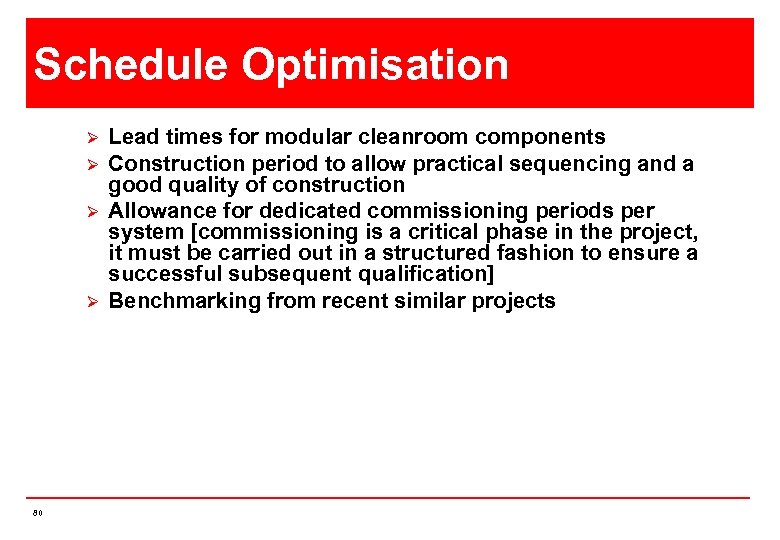 Schedule Optimisation

➢ Lead times for modular cleanroom components
➢ Construction period to allow practical sequencing and a good quality of construction
➢ Allowance for dedicated commissioning periods per system [commissioning is a critical phase in the project, it must be carried out in a structured fashion to ensure a successful subsequent qualification]
➢ Benchmarking from recent similar projects

80